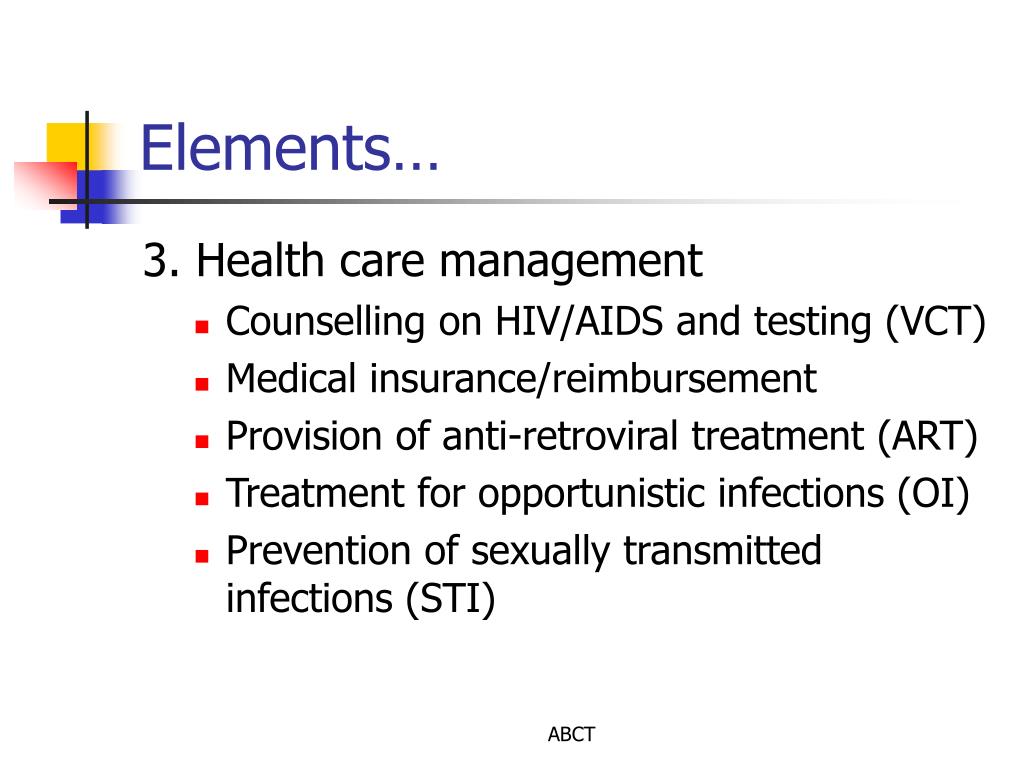 Elements…

3. Health care management

- Counselling on HIV/AIDS and testing (VCT)
- Medical insurance/reimbursement
- Provision of anti-retroviral treatment (ART)
- Treatment for opportunistic infections (OI)
- Prevention of sexually transmitted infections (STI)

ABCT